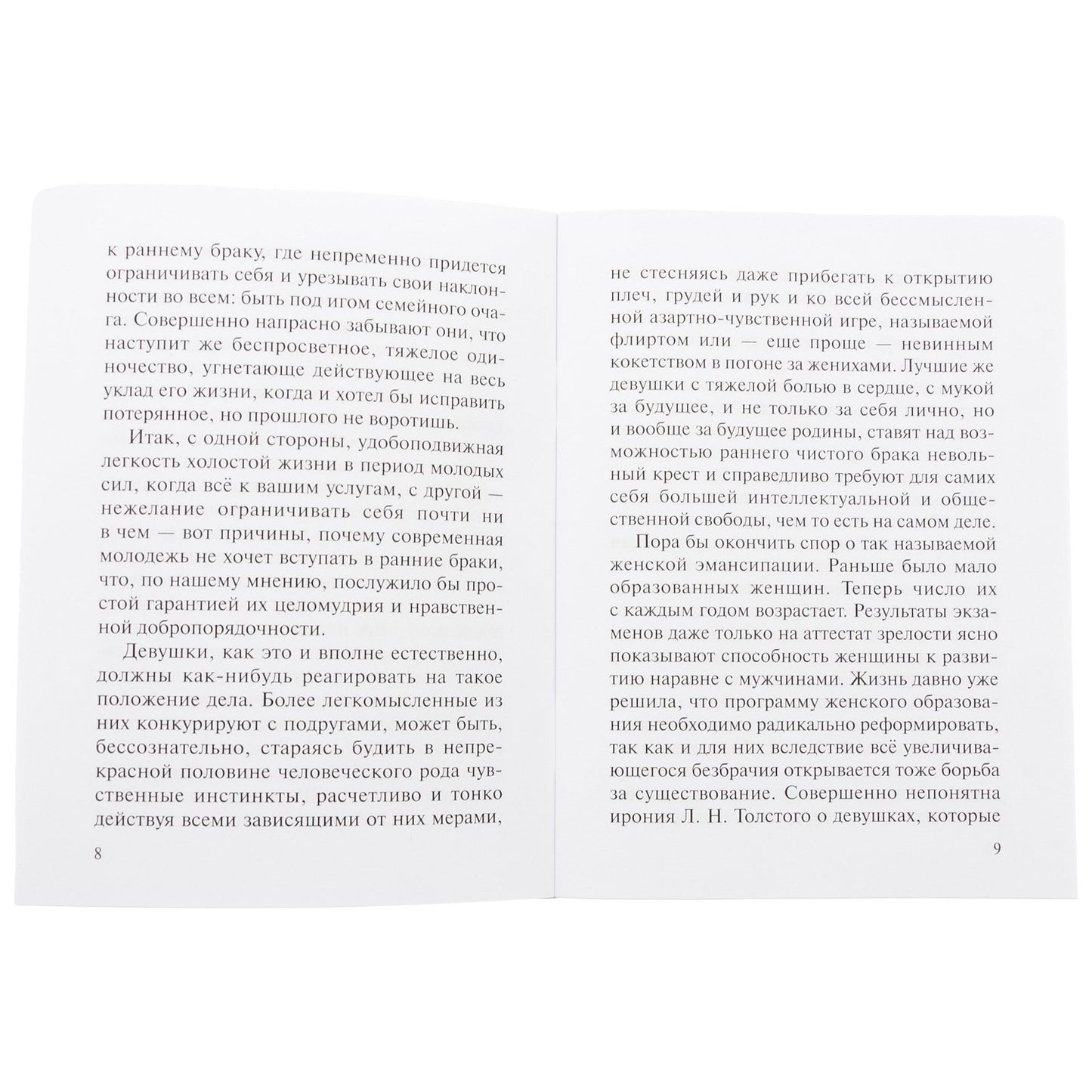 к раннему браку, где непременно придется ограничивать себя и урезывать свои наклонности во всем: быть под игом семейного очага. Совершенно напрасно забывают они, что наступит же беспросветное, тяжелое одиночество, угнетающе действующее на весь уклад его жизни, когда и хотел бы исправить потерянное, но прошлого не воротишь.

Итак, с одной стороны, удобоподвижная легкость холостой жизни в период молодых сил, когда всё к вашим услугам, с другой — нежелание ограничивать себя почти ни в чем — вот причины, почему современная молодежь не хочет вступать в ранние браки, что, по нашему мнению, послужило бы простой гарантией их целомудрия и нравственной добропорядочности.

Девушки, как это и вполне естественно, должны как-нибудь реагировать на такое положение дела. Более легкомысленные из них конкурируют с подругами, может быть, бессознательно, стараясь будить в непрекрасной половине человеческого рода чувственные инстинкты, расчетливо и тонко действуя всеми зависящими от них мерами,

8

не стесняясь даже прибегать к открытию плеч, грудей и рук и ко всей бессмысленной азартно-чувственной игре, называемой флиртом или — еще проще — невинным кокетством в погоне за женихами. Лучшие же девушки с тяжелой болью в сердце, с мукой за будущее, и не только за себя лично, но и вообще за будущее родины, ставят над возможностью раннего чистого брака невольный крест и справедливо требуют для самих себя большей интеллектуальной и общественной свободы, чем то есть на самом деле.

Пора бы окончить спор о так называемой женской эмансипации. Раньше было мало образованных женщин. Теперь число их с каждым годом возрастает. Результаты экзаменов даже только на аттестат зрелости ясно показывают способность женщины к развитию наравне с мужчинами. Жизнь давно уже решила, что программу женского образования необходимо радикально реформировать, так как и для них вследствие всё увеличивающегося безбрачия открывается тоже борьба за существование. Совершенно непонятна ирония Л. Н. Толстого о девушках, которые

9